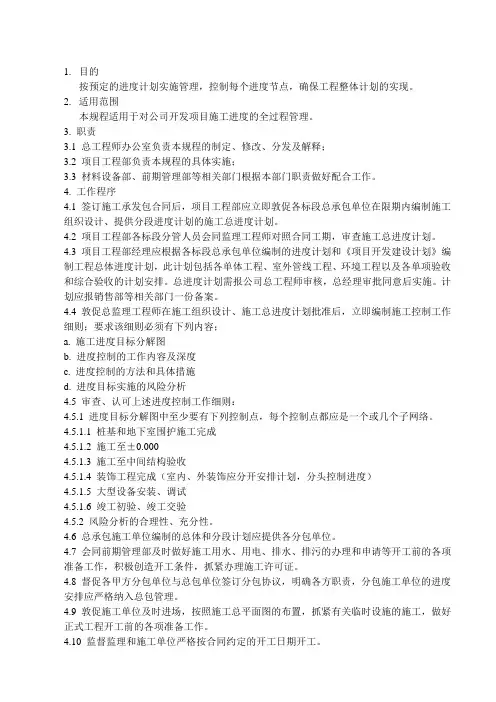 1. 目的

按预定的进度计划实施管理，控制每个进度节点，确保工程整体计划的实现。

2. 适用范围

本规程适用于对公司开发项目施工进度的全过程管理。

3. 职责

3.1 总工程师办公室负责本规程的制定、修改、分发及解释；

3.2 项目工程部负责本规程的具体实施；

3.3 材料设备部、前期管理部等相关部门根据本部门职责做好配合工作。

4. 工作程序

4.1 签订施工承发包合同后，项目工程部应立即敦促各标段总承包单位在限期内编制施工组织设计、提供分段进度计划的施工总进度计划。

4.2 项目工程部各标段分管人员会同监理工程师对照合同工期，审查施工总进度计划。

4.3 项目工程部经理应根据各标段总承包单位编制的进度计划和《项目开发建设计划》编制工程总体进度计划，此计划包括各单体工程、室外管线工程、环境工程以及各单项验收和综合验收的计划安排。总进度计划需报公司总工程师审核，总经理审批同意后实施。计划应报销售部等相关部门一份备案。

4.4 敦促总监理工程师在施工组织设计、施工总进度计划批准后，立即编制施工控制工作细则；要求该细则必须有下列内容：

a. 施工进度目标分解图

b. 进度控制的工作内容及深度

c. 进度控制的方法和具体措施

d. 进度目标实施的风险分析

4.5 审查、认可上述进度控制工作细则：

4.5.1 进度目标分解图中至少要有下列控制点，每个控制点都应是一个或几个子网络。

4.5.1.1 桩基和地下室围护施工完成

4.5.1.2 施工至±0.000

4.5.1.3 施工至中间结构验收

4.5.1.4 装饰工程完成（室内、外装饰应分开安排计划，分头控制进度）

4.5.1.5 大型设备安装、调试

4.5.1.6 竣工初验、竣工交验

4.5.2 风险分析的合理性、充分性。

4.6 总承包施工单位编制的总体和分段计划应提供各分包单位。

4.7 会同前期管理部及时做好施工用水、用电、排水、排污的办理和申请等开工前的各项准备工作，积极创造开工条件，抓紧办理施工许可证。

4.8 督促各甲方分包单位与总包单位签订分包协议，明确各方职责，分包施工单位的进度安排应严格纳入总包管理。

4.9 敦促施工单位及时进场，按照施工总平面图的布置，抓紧有关临时设施的施工，做好正式工程开工前的各项准备工作。

4.10 监督监理和施工单位严格按合同约定的开工日期开工。